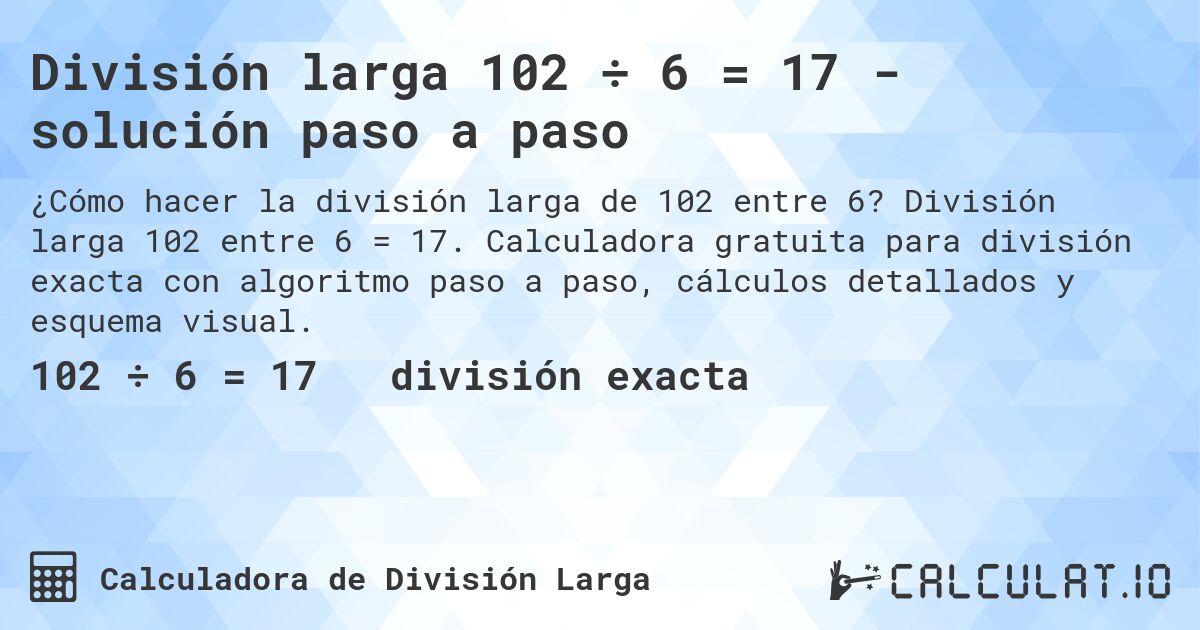 División larga 102 ÷ 6 = 17 - solución paso a paso

¿Cómo hacer la división larga de 102 entre 6? División larga 102 entre 6 = 17. Calculadora gratuita para división exacta con algoritmo paso a paso, cálculos detallados y esquema visual.

102 ÷ 6 = 17 división exacta

Calculadora de División Larga

CALCULAT.IO